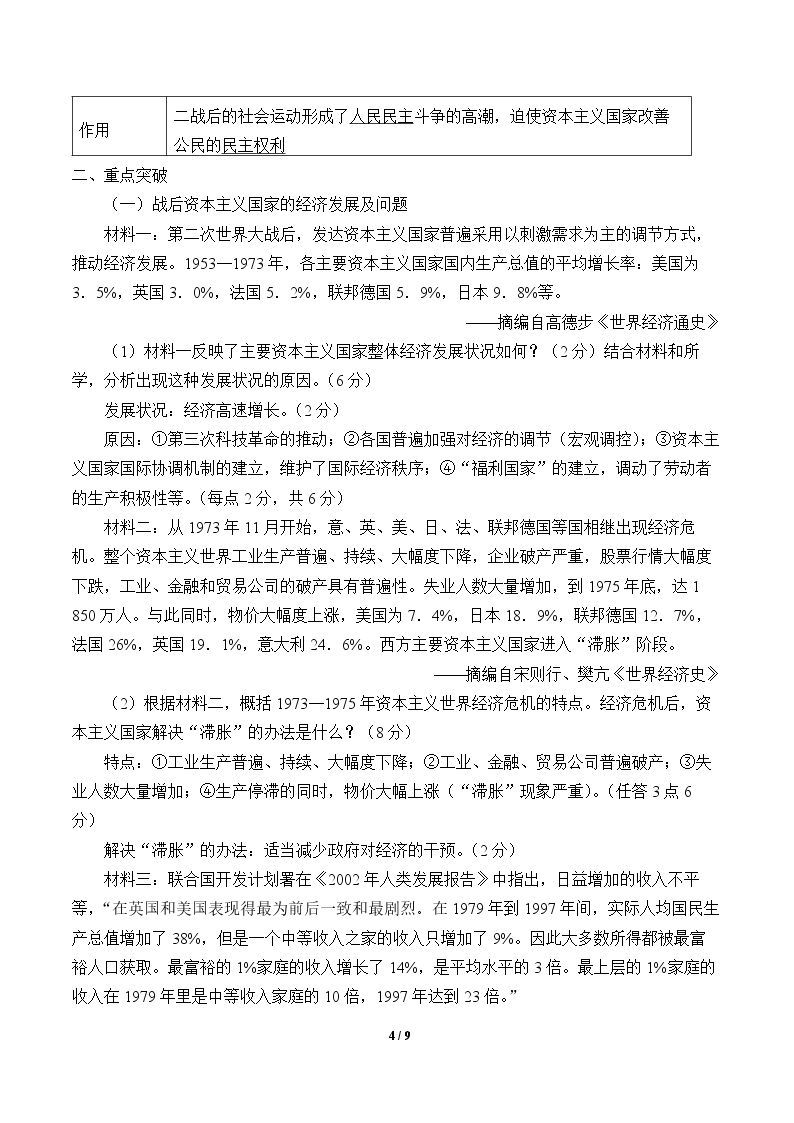 | 作用 | 二战后的社会运动形成了人民民主斗争的高潮，迫使资本主义国家改善公民的民主权利 |
|---|---|

二、重点突破

（一）战后资本主义国家的经济发展及问题

材料一：第二次世界大战后，发达资本主义国家普遍采用以刺激需求为主的调节方式，推动经济发展。1953—1973年，各主要资本主义国家国内生产总值的平均增长率：美国为3．5%，英国3．0%，法国5．2%，联邦德国5．9%，日本9．8%等。

——摘编自高德步《世界经济通史》

（1）材料一反映了主要资本主义国家整体经济发展状况如何？（2分）结合材料和所学，分析出现这种发展状况的原因。(6分)

发展状况：经济高速增长。(2分)

原因：①第三次科技革命的推动；②各国普遍加强对经济的调节（宏观调控)；③资本主义国家国际协调机制的建立，维护了国际经济秩序；④“福利国家”的建立，调动了劳动者的生产积极性等。(每点2分，共6分)

材料二：从1973年11月开始，意、英、美、日、法、联邦德国等国相继出现经济危机。整个资本主义世界工业生产普遍、持续、大幅度下降，企业破产严重，股票行情大幅度下跌，工业、金融和贸易公司的破产具有普遍性。失业人数大量增加，到1975年底，达1850万人。与此同时，物价大幅度上涨，美国为7．4%，日本18．9%，联邦德国12．7%，法国26%，英国19．1%，意大利24．6%。西方主要资本主义国家进入“滞胀”阶段。

——摘编自宋则行、樊亢《世界经济史》

（2）根据材料二，概括1973—1975年资本主义世界经济危机的特点。经济危机后，资本主义国家解决“滞胀”的办法是什么？（8分）

特点：①工业生产普遍、持续、大幅度下降；②工业、金融、贸易公司普遍破产；③失业人数大量增加；④生产停滞的同时，物价大幅上涨（“滞胀”现象严重)。(任答3点6分)

解决“滞胀”的办法：适当减少政府对经济的干预。(2分)

材料三：联合国开发计划署在《2002年人类发展报告》中指出，日益增加的收入不平等，“在英国和美国表现得最为前后一致和最剧烈。在1979年到1997年间，实际人均国民生产总值增加了38%，但是一个中等收入之家的收入只增加了9%。因此大多数所得都被最富裕人口获取。最富裕的1%家庭的收入增长了14%，是平均水平的3倍。最上层的1%家庭的收入在1979年里是中等收入家庭的10倍，1997年达到23倍。”

4 / 9